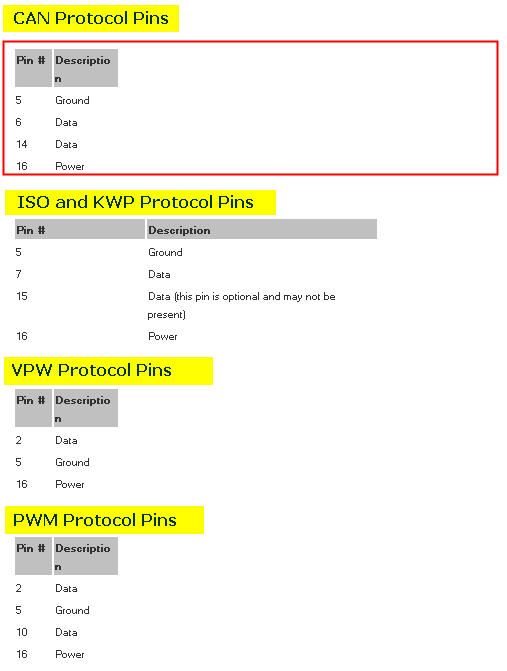 CAN Protocol Pins

| Pin # | Description |
|---|---|
| 5 | Ground |
| 6 | Data |
| 14 | Data |
| 16 | Power |

ISO and KWP Protocol Pins

| Pin # | Description |
|---|---|
| 5 | Ground |
| 7 | Data |
| 15 | Data (this pin is optional and may not be present) |
| 16 | Power |

VPW Protocol Pins

| Pin # | Description |
|---|---|
| 2 | Data |
| 5 | Ground |
| 16 | Power |

PWM Protocol Pins

| Pin # | Description |
|---|---|
| 2 | Data |
| 5 | Ground |
| 10 | Data |
| 16 | Power |